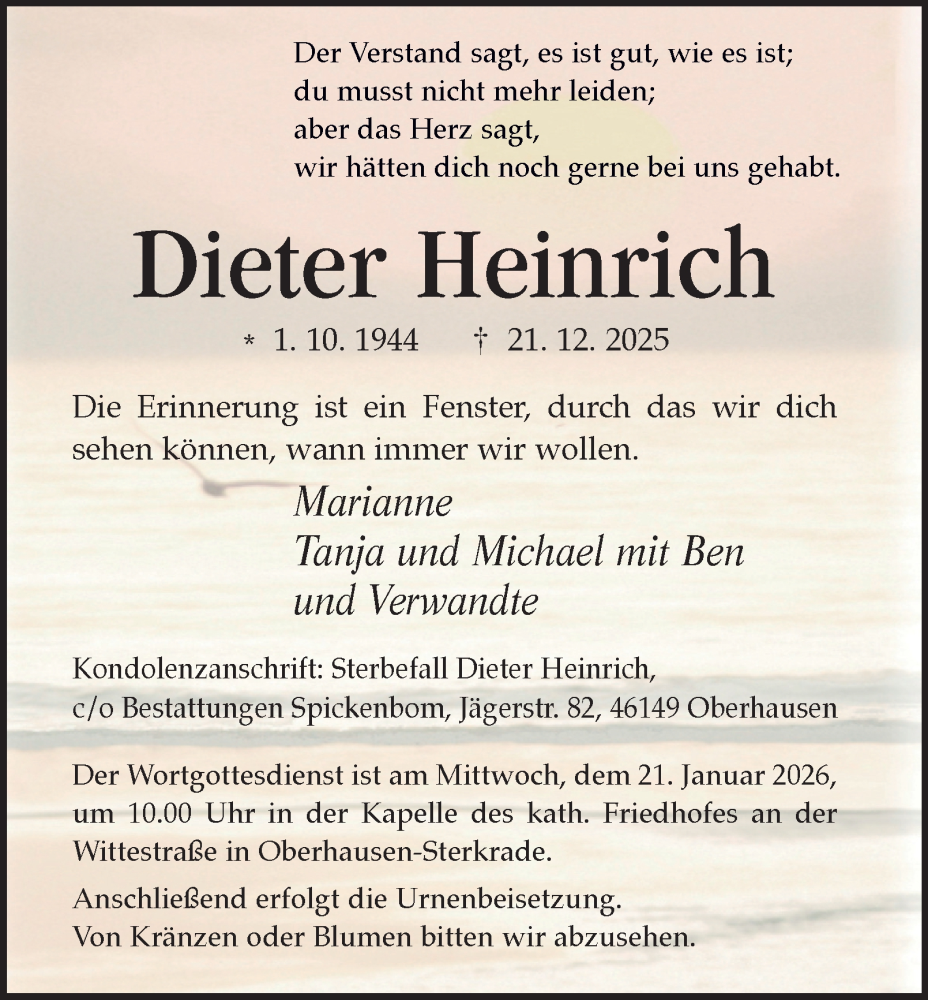 Der Verstand sagt, es ist gut, wie es ist;
du musst nicht mehr leiden;
aber das Herz sagt,
wir hätten dich noch gerne bei uns gehabt.

Dieter Heinrich

* 1. 10. 1944 † 21. 12. 2025

Die Erinnerung ist ein Fenster, durch das wir dich sehen können, wann immer wir wollen.

Marianne
Tanja und Michael mit Ben
und Verwandte

Kondolenzanschrift: Sterbefall Dieter Heinrich,
c/o Bestattungen Spickenbom, Jägerstr. 82, 46149 Oberhausen

Der Wortgottesdienst ist am Mittwoch, dem 21. Januar 2026, um 10.00 Uhr in der Kapelle des kath. Friedhofes an der Wittestraße in Oberhausen-Sterkrade.

Anschließend erfolgt die Urnenbeisetzung.
Von Kränzen oder Blumen bitten wir abzusehen.